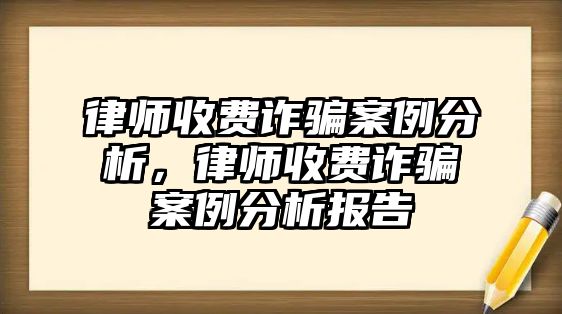 律师收费诈骗案例分析，律师收费诈骗案例分析报告